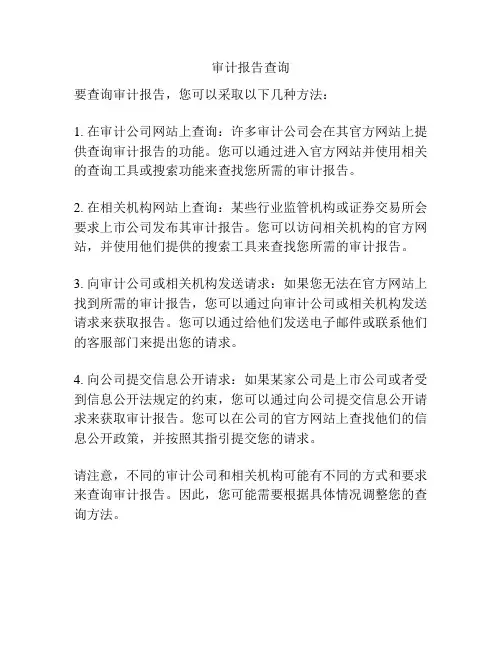 审计报告查询

要查询审计报告，您可以采取以下几种方法：

1. 在审计公司网站上查询：许多审计公司会在其官方网站上提供查询审计报告的功能。您可以通过进入官方网站并使用相关的查询工具或搜索功能来查找您所需的审计报告。

2. 在相关机构网站上查询：某些行业监管机构或证券交易所会要求上市公司发布其审计报告。您可以访问相关机构的官方网站，并使用他们提供的搜索工具来查找您所需的审计报告。

3. 向审计公司或相关机构发送请求：如果您无法在官方网站上找到所需的审计报告，您可以通过向审计公司或相关机构发送请求来获取报告。您可以通过给他们发送电子邮件或联系他们的客服部门来提出您的请求。

4. 向公司提交信息公开请求：如果某家公司是上市公司或者受到信息公开法规定的约束，您可以通过向公司提交信息公开请求来获取审计报告。您可以在公司的官方网站上查找他们的信息公开政策，并按照其指引提交您的请求。

请注意，不同的审计公司和相关机构可能有不同的方式和要求来查询审计报告。因此，您可能需要根据具体情况调整您的查询方法。